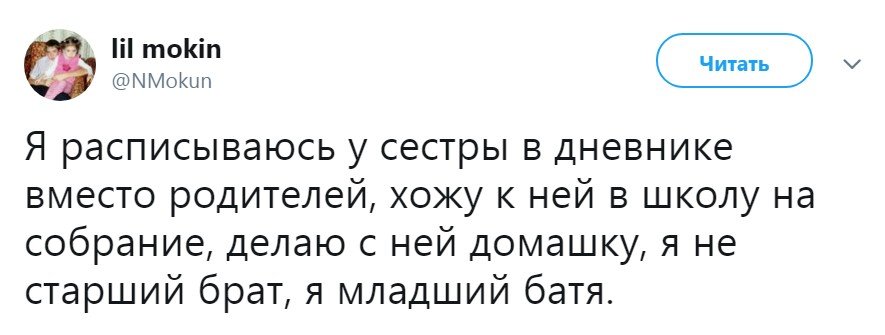 lil mokin
@NMokun

Читать

Я расписываюсь у сестры в дневнике вместо родителей, хожу к ней в школу на собрание, делаю с ней домашку, я не старший брат, я младший батя.